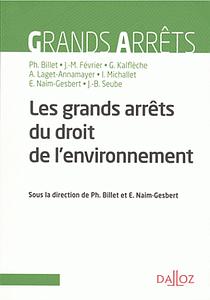 GRANDS ARRÊTS

Ph. Billet • J.-M. Février • G. Kalflèche
A. Laget-Annamayer • I. Michallet
E. Naim-Gesbert • J.-B. Seube

Les grands arrêts du droit de l'environnement

Sous la direction de Ph. Billet et E. Naim-Gesbert

DALLOZ